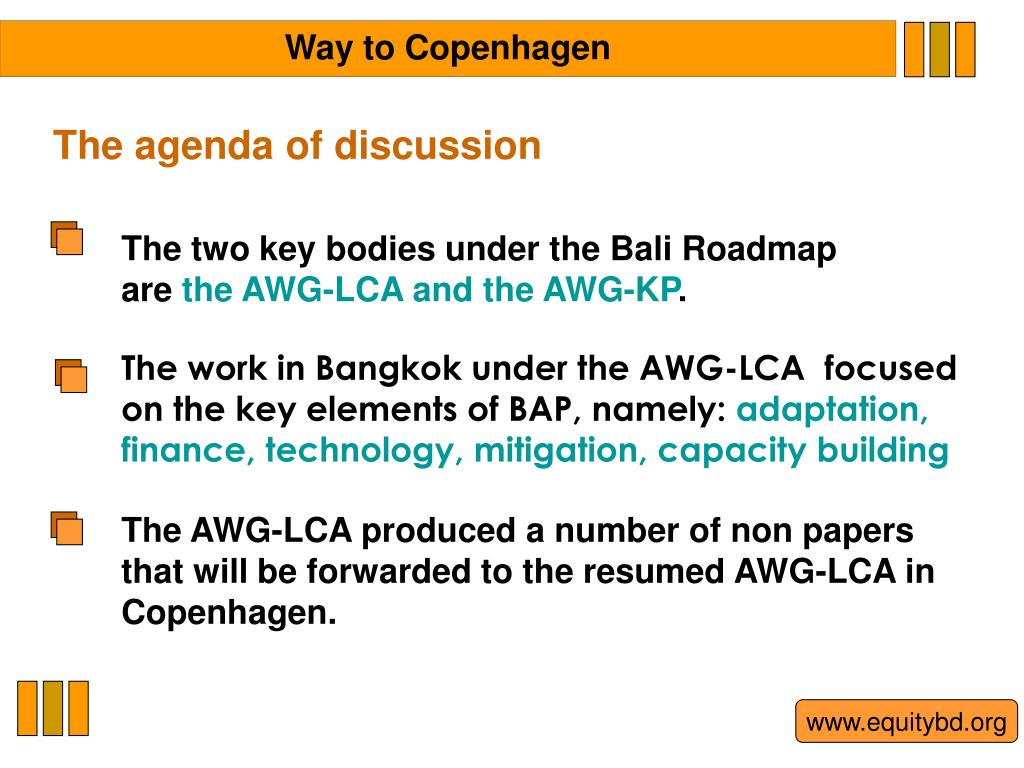 Way to Copenhagen

The agenda of discussion

The two key bodies under the Bali Roadmap are the AWG-LCA and the AWG-KP.

The work in Bangkok under the AWG-LCA focused on the key elements of BAP, namely: adaptation, finance, technology, mitigation, capacity building

The AWG-LCA produced a number of non papers that will be forwarded to the resumed AWG-LCA in Copenhagen.

www.equitybd.org